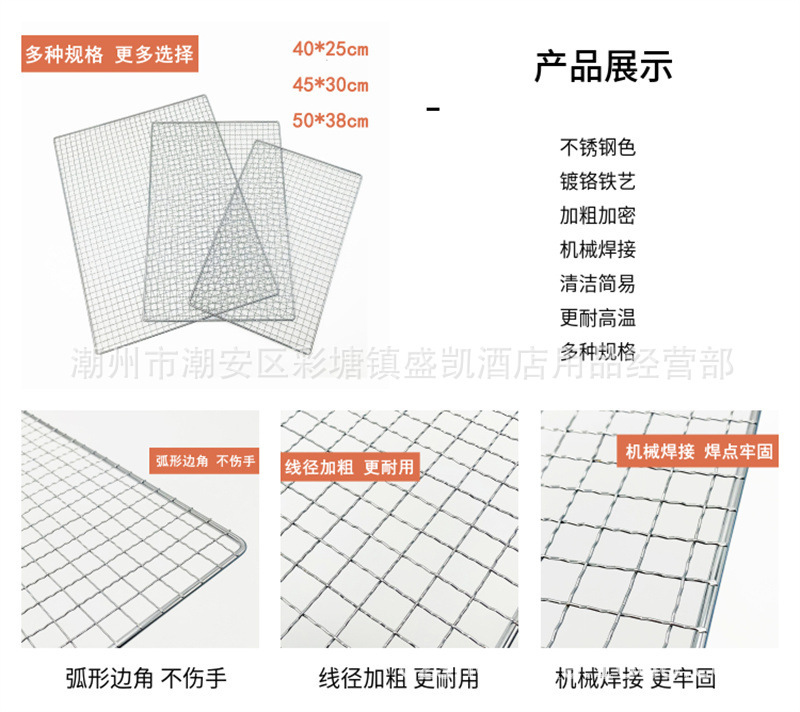 多种规格 更多选择

40*25cm

45*30cm

50*38cm

产品展示

-

不锈钢色

镀铬铁艺

加粗加密

机械焊接

清洁简易

更耐高温

多种规格

弧形边角 不伤手

线径加粗 更耐用

机械焊接 焊点牢固

弧形边角 不伤手

线径加粗 更耐用

机械焊接 更牢固

潮州市潮安区彩塘镇盛凯酒店用品经营部